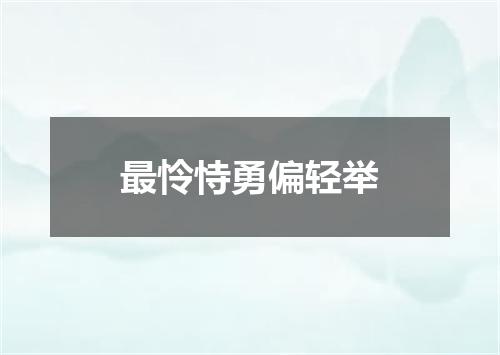 最怜恃勇偏轻举